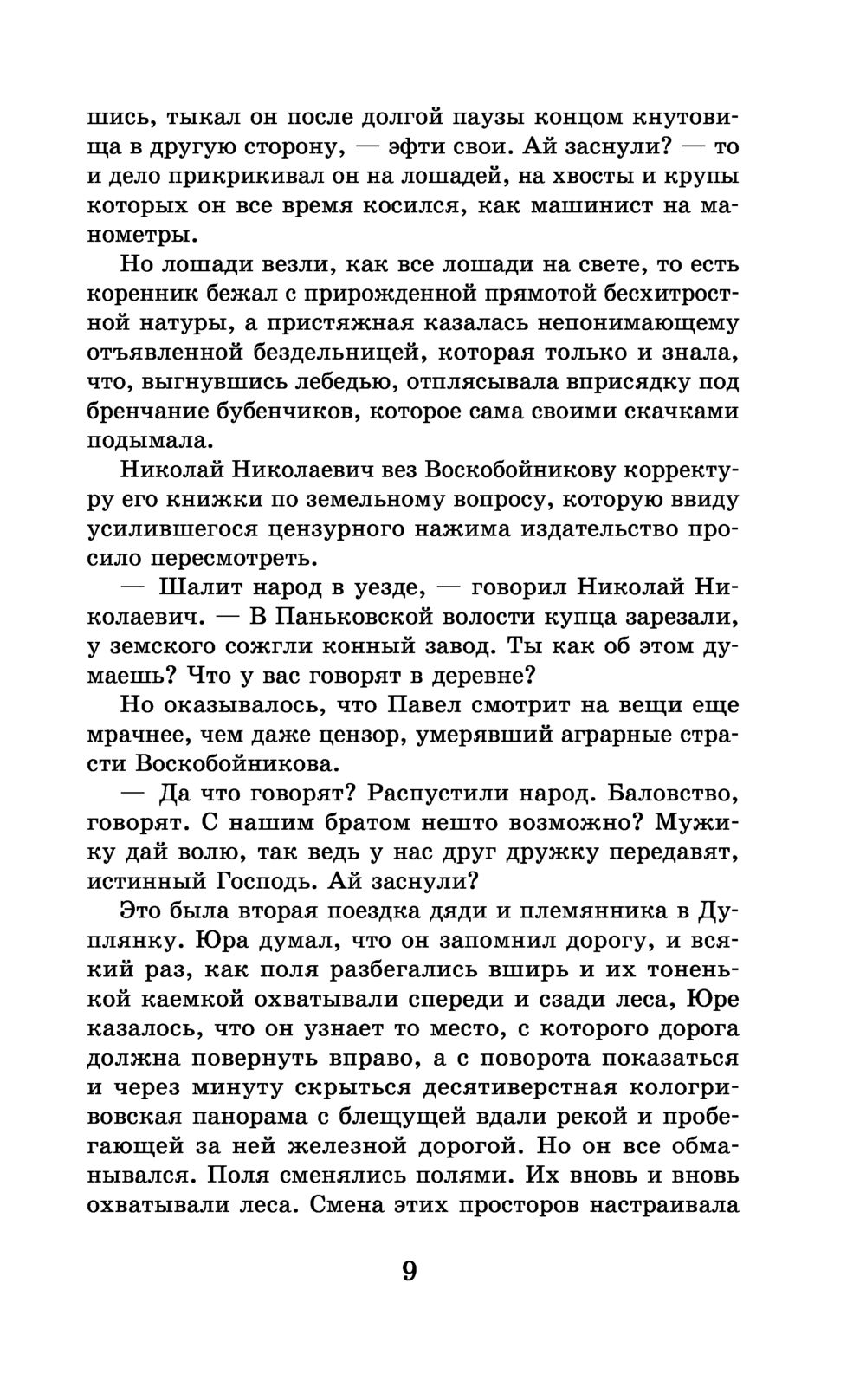 шись, тыкал он после долгой паузы концом кнутовища в другую сторону, — эфти свои. Ай заснули? — то и дело прикрикивал он на лошадей, на хвосты и крупы которых он все время косился, как машинист на манометры.

Но лошади везли, как все лошади на свете, то есть коренник бежал с прирожденной прямотой бесхитростной натуры, а пристяжная казалась непонимающему отъявленной бездельницей, которая только и знала, что, выгнувшись лебедью, отплясывала вприсядку под бренчание бубенчиков, которое сама своими скачками подымала.

Николай Николаевич вез Воскобойникову корректуру его книжки по земельному вопросу, которую ввиду усилившегося цензурного нажима издательство просило пересмотреть.

— Шалит народ в уезде, — говорил Николай Николаевич. — В Паньковской волости купца зарезали, у земского сожгли конный завод. Ты как об этом думаешь? Что у вас говорят в деревне?

Но оказывалось, что Павел смотрит на вещи еще мрачнее, чем даже цензор, умерявший аграрные страсти Воскобойникова.

— Да что говорят? Распустили народ. Баловство, говорят. С нашим братом нешто возможно? Мужику дай волю, так ведь у нас друг дружку передавят, истинный Господь. Ай заснули?

Это была вторая поездка дяди и племянника в Дуплянку. Юра думал, что он запомнил дорогу, и всякий раз, как поля разбегались вширь и их тоненькой каемкой охватывали спереди и сзади леса, Юре казалось, что он узнает то место, с которого дорога должна повернуть вправо, а с поворота показаться и через минуту скрыться десятиверстная кологривовская панорама с блещущей вдали рекой и пробегающей за ней железной дорогой. Но он все обманывался. Поля сменялись полями. Их вновь и вновь охватывали леса. Смена этих просторов настраивала

9